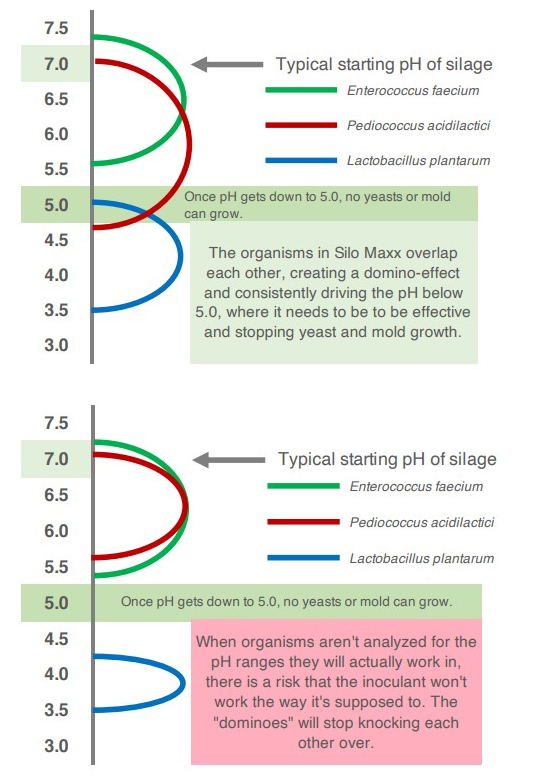 7.5
7.0
6.5
6.0
5.5
5.0
4.5
4.0
3.5
3.0

Typical starting pH of silage

Enterococcus faecium

Pediococcus acidilactici

Lactobacillus plantarum

Once pH gets down to 5.0, no yeasts or mold can grow.

The organisms in Silo Maxx overlap each other, creating a domino-effect and consistently driving the pH below 5.0, where it needs to be to be effective and stopping yeast and mold growth.

7.5
7.0
6.5
6.0
5.5
5.0
4.5
4.0
3.5
3.0

Typical starting pH of silage

Enterococcus faecium

Pediococcus acidilactici

Lactobacillus plantarum

Once pH gets down to 5.0, no yeasts or mold can grow.

When organisms aren't analyzed for the pH ranges they will actually work in, there is a risk that the inoculant won't work the way it's supposed to. The "dominoes" will stop knocking each other over.